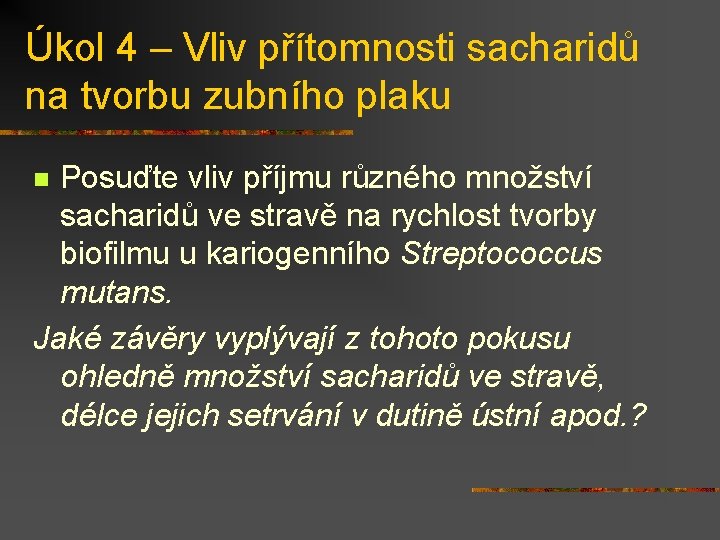 Úkol 4 – Vliv přítomnosti sacharidů na tvorbu zubního plaku

Posuďte vliv příjmu různého množství sacharidů ve stravě na rychlost tvorby biofilmu u kariogenního Streptococcus mutans.

Jaké závěry vyplývají z tohoto pokusu ohledně množství sacharidů ve stravě, délce jejich setrvání v dutině ústní apod.?